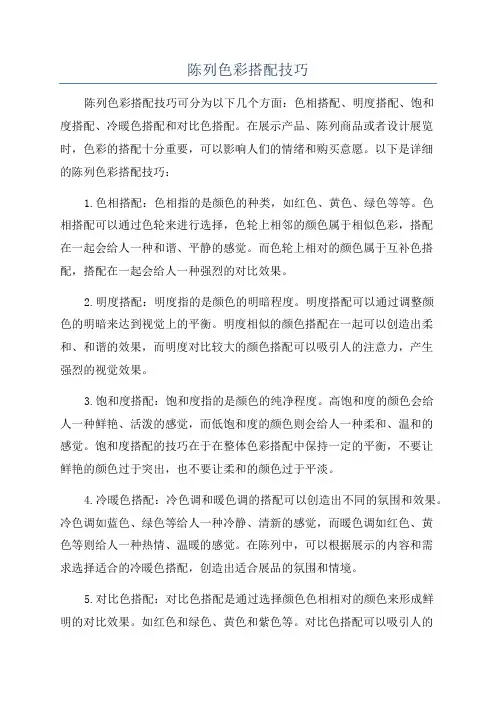 陈列色彩搭配技巧

陈列色彩搭配技巧可分为以下几个方面：色相搭配、明度搭配、饱和度搭配、冷暖色搭配和对比色搭配。在展示产品、陈列商品或者设计展览时，色彩的搭配十分重要，可以影响人们的情绪和购买意愿。以下是详细的陈列色彩搭配技巧：

1.色相搭配：色相指的是颜色的种类，如红色、黄色、绿色等等。色相搭配可以通过色轮来进行选择，色轮上相邻的颜色属于相似色彩，搭配在一起会给人一种和谐、平静的感觉。而色轮上相对的颜色属于互补色搭配，搭配在一起会给人一种强烈的对比效果。

2.明度搭配：明度指的是颜色的明暗程度。明度搭配可以通过调整颜色的明暗来达到视觉上的平衡。明度相似的颜色搭配在一起可以创造出柔和、和谐的效果，而明度对比较大的颜色搭配可以吸引人的注意力，产生强烈的视觉效果。

3.饱和度搭配：饱和度指的是颜色的纯净程度。高饱和度的颜色会给人一种鲜艳、活泼的感觉，而低饱和度的颜色则会给人一种柔和、温和的感觉。饱和度搭配的技巧在于在整体色彩搭配中保持一定的平衡，不要让鲜艳的颜色过于突出，也不要让柔和的颜色过于平淡。

4.冷暖色搭配：冷色调和暖色调的搭配可以创造出不同的氛围和效果。冷色调如蓝色、绿色等给人一种冷静、清新的感觉，而暖色调如红色、黄色等则给人一种热情、温暖的感觉。在陈列中，可以根据展示的内容和需求选择适合的冷暖色搭配，创造出适合展品的氛围和情境。

5.对比色搭配：对比色搭配是通过选择颜色色相相对的颜色来形成鲜明的对比效果。如红色和绿色、黄色和紫色等。对比色搭配可以吸引人的